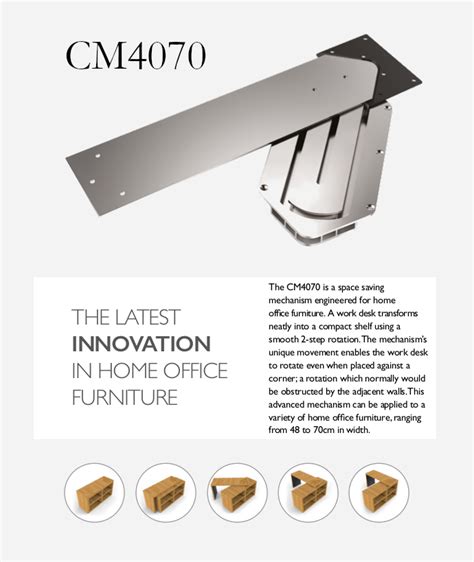 CM4070

THE LATEST
INNOVATION
IN HOME OFFICE
FURNITURE

The CM4070 is a space saving mechanism engineered for home office furniture. A work desk transforms neatly into a compact shelf using a smooth 2-step rotation. The mechanism's unique movement enables the work desk to rotate even when placed against a corner; a rotation which normally would be obstructed by the adjacent walls. This advanced mechanism can be applied to a variety of home office furniture, ranging from 48 to 70cm in width.